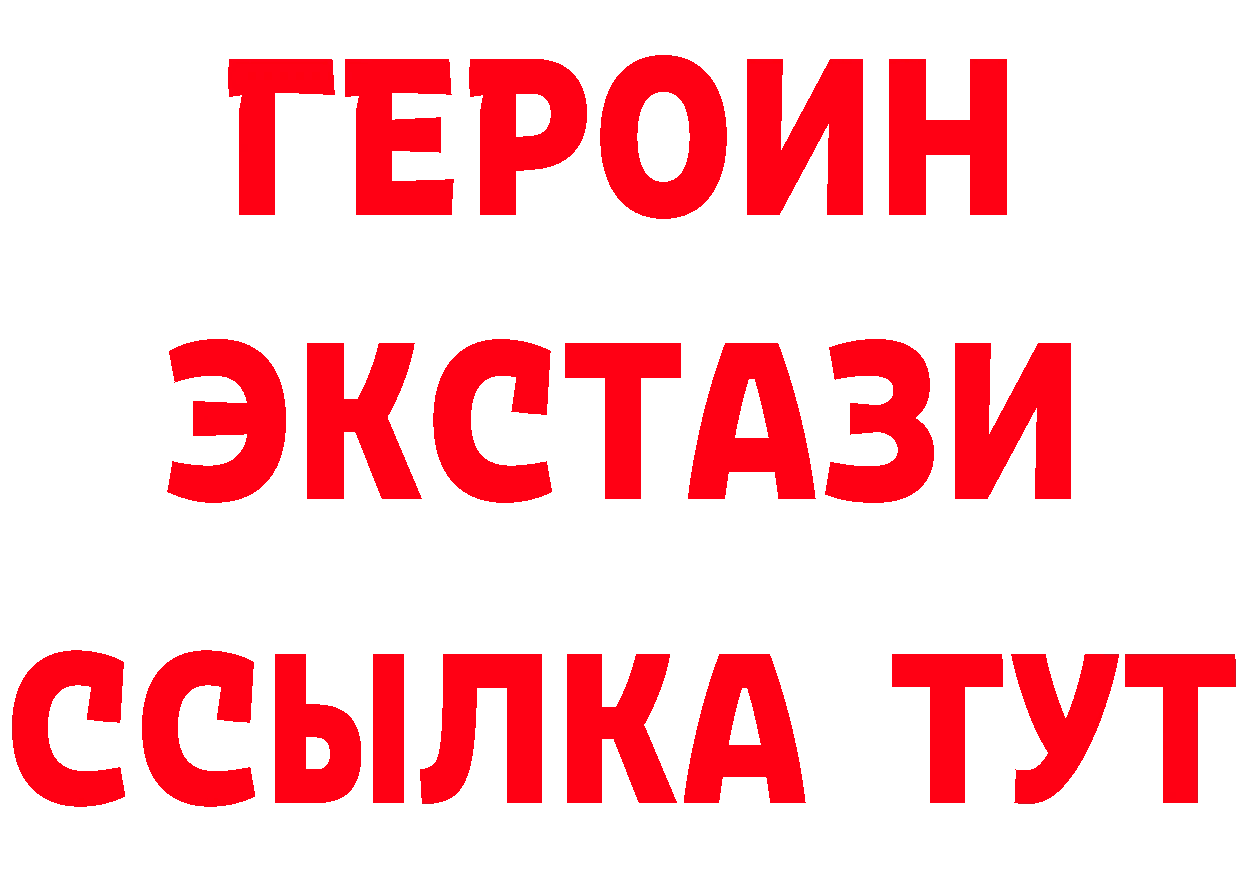 ГЕРОИН
ЭКСТАЗИ
ССЫЛКА ТУТ